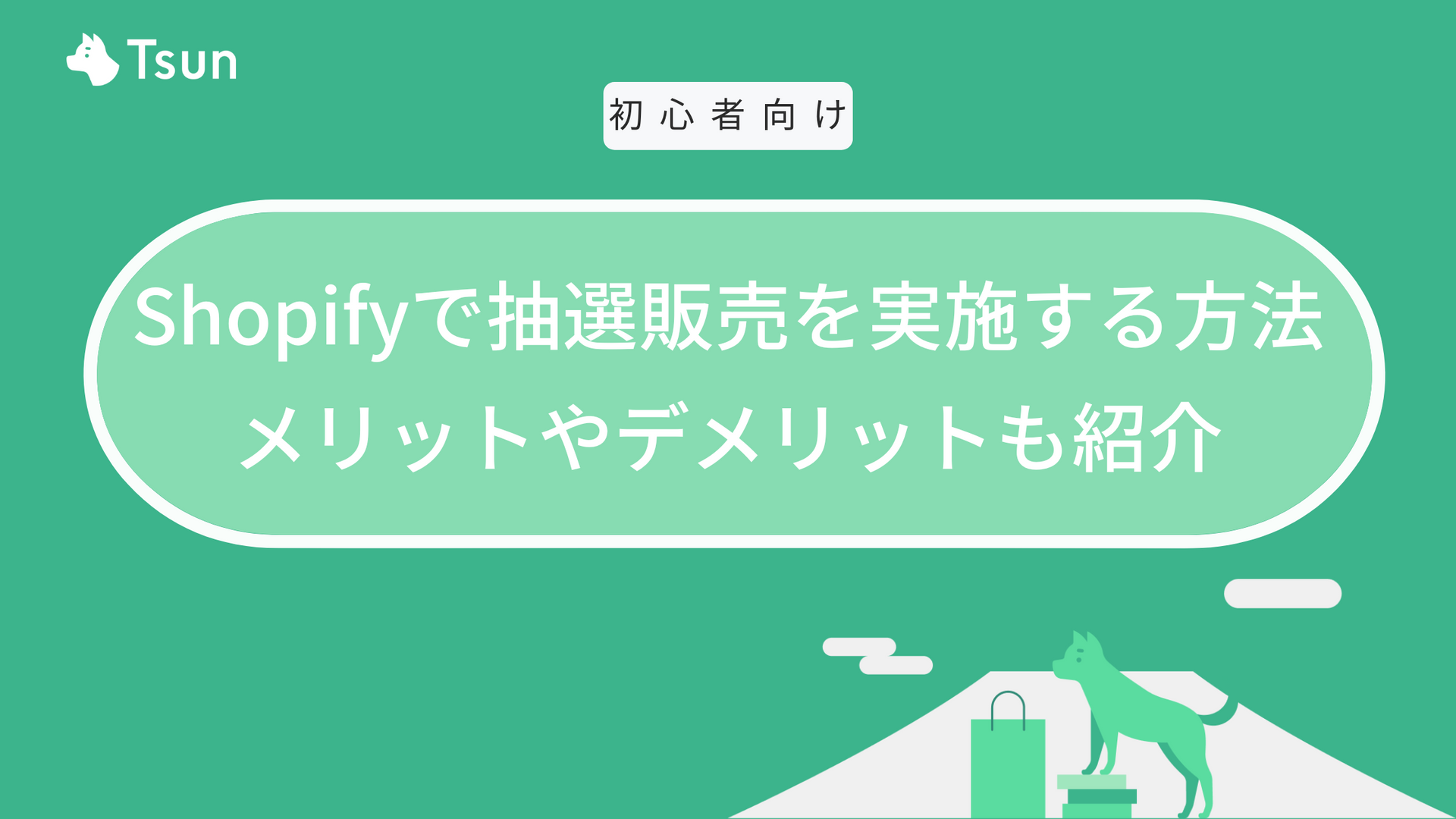 Tsun

初心者向け

Shopifyで抽選販売を実施する方法
メリットやデメリットも紹介